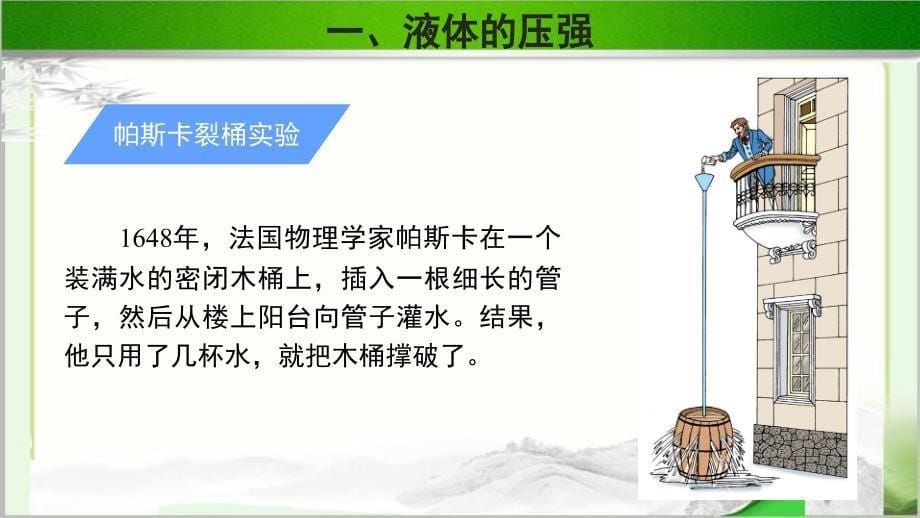 一、液体的压强

帕斯卡裂桶实验

1648年，法国物理学家帕斯卡在一个装满水的密闭木桶上，插入一根细长的管子，然后从楼上阳台向管子灌水。结果，他只用了几杯水，就把木桶撑破了。